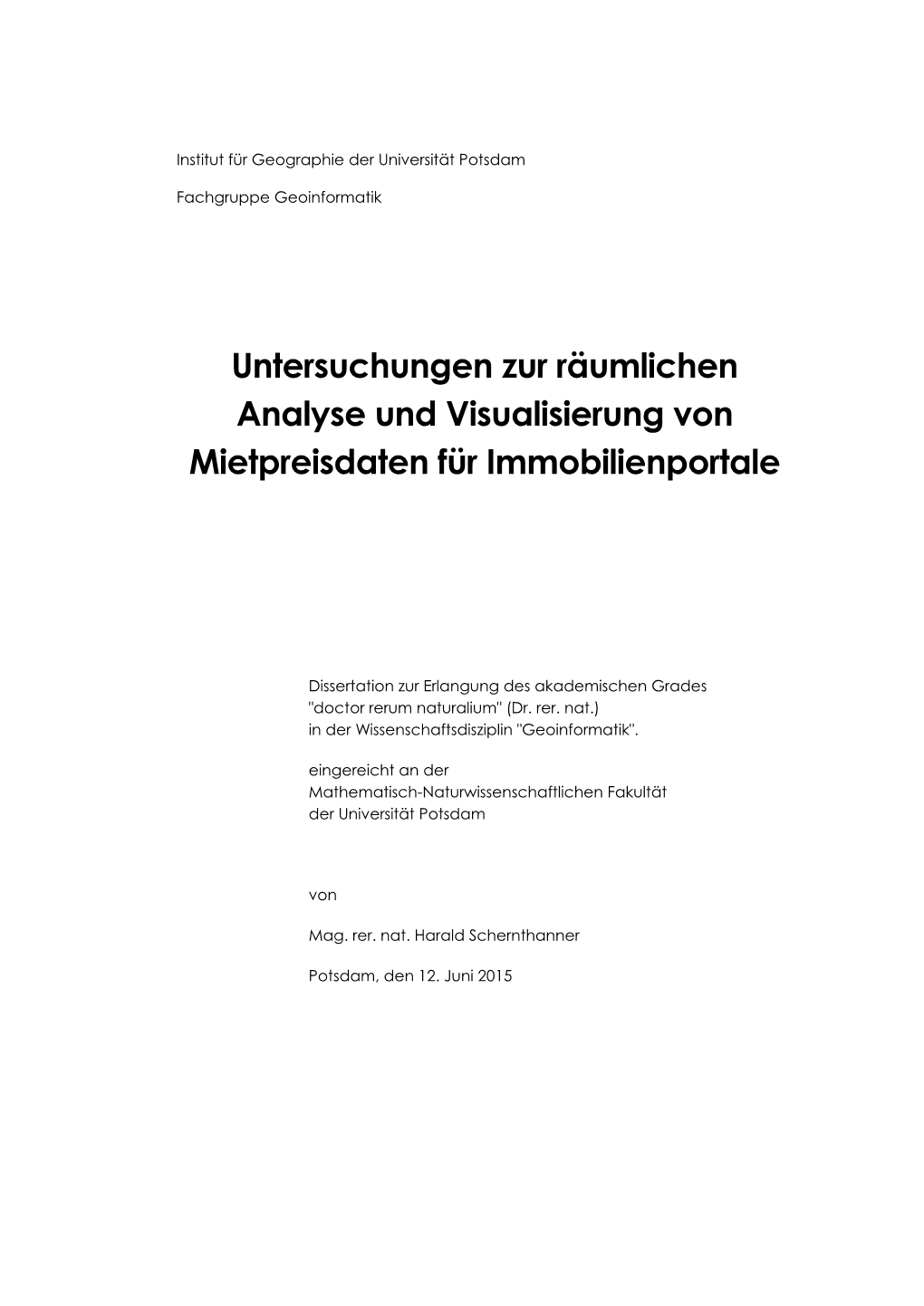 Institut für Geographie der Universität Potsdam

Fachgruppe Geoinformatik

Untersuchungen zur räumlichen Analyse und Visualisierung von Mietpreisdaten für Immobilienportale

Dissertation zur Erlangung des akademischen Grades "doctor rerum naturalium" (Dr. rer. nat.) in der Wissenschaftsdisziplin "Geoinformatik".

eingereicht an der Mathematisch-Naturwissenschaftlichen Fakultät der Universität Potsdam

von

Mag. rer. nat. Harald Schernthanner

Potsdam, den 12. Juni 2015